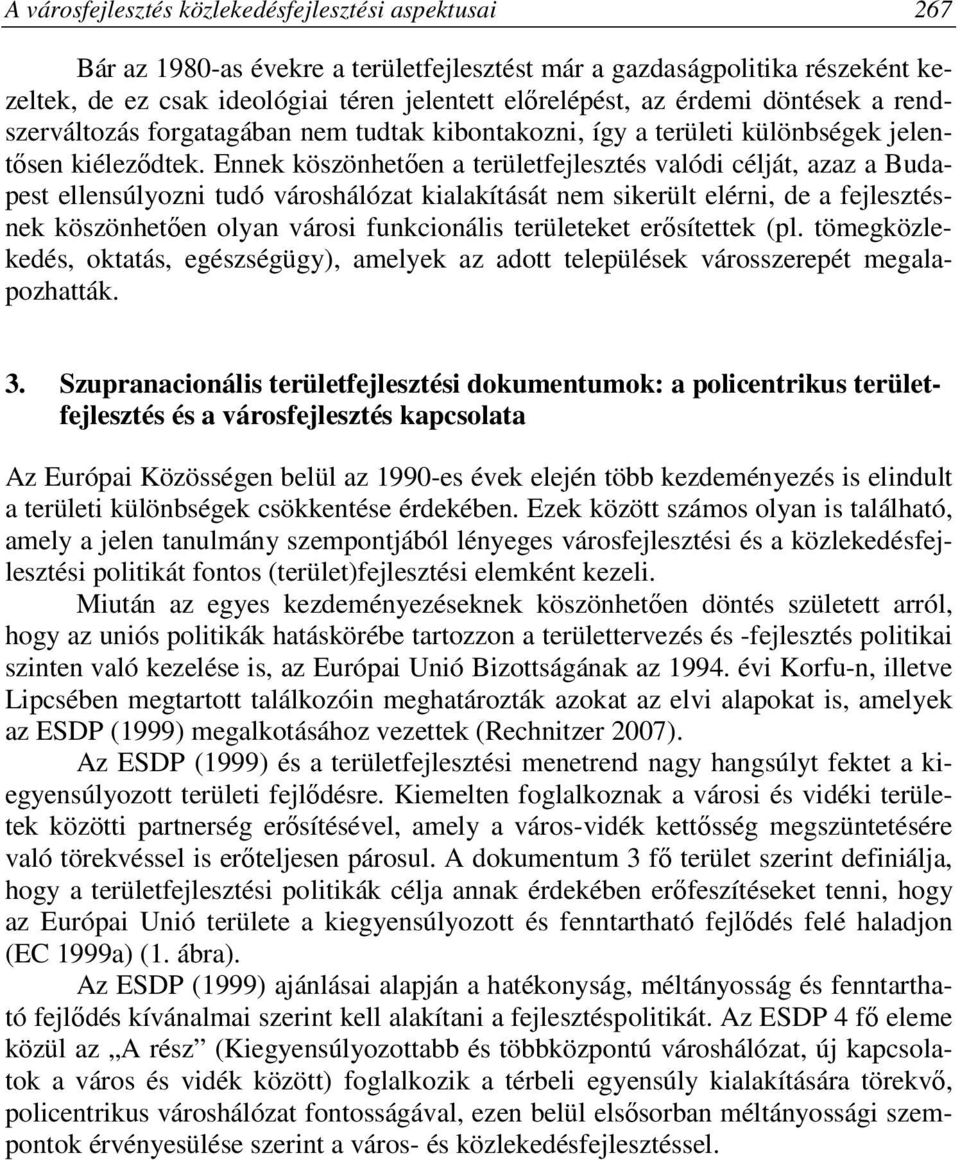 A városfejlesztés közlekedésfejlesztési aspektusai 267

Bár az 1980-as évekre a területfejlesztést már a gazdaságpolitika részeként kezeltek, de ez csak ideológiai téren jelentett előrelépést, az érdemi döntések a rendszerváltozás forgatagában nem tudtak kibontakozni, így a területi különbségek jelentősen kiéleződtek. Ennek köszönhetően a területfejlesztés valódi célját, azaz a Budapest ellensúlyozni tudó városhálózat kialakítását nem sikerült elérni, de a fejlesztésnek köszönhetően olyan városi funkcionális területeket erősítettek (pl. tömegközlekedés, oktatás, egészségügy), amelyek az adott települések városszerepét megalapozhatták.

3. Szupranacionális területfejlesztési dokumentumok: a policentrikus területfejlesztés és a városfejlesztés kapcsolata

Az Európai Közösségen belül az 1990-es évek elején több kezdeményezés is elindult a területi különbségek csökkentése érdekében. Ezek között számos olyan is található, amely a jelen tanulmány szempontjából lényeges városfejlesztési és a közlekedésfejlesztési politikát fontos (terület)fejlesztési elemként kezeli.

Miután az egyes kezdeményezéseknek köszönhetően döntés született arról, hogy az uniós politikák hatáskörébe tartozzon a területtervezés és -fejlesztés politikai szinten való kezelése is, az Európai Unió Bizottságának az 1994. évi Korfu-n, illetve Lipcsében megtartott találkozóin meghatározták azokat az elvi alapokat is, amelyek az ESDP (1999) megalkotásához vezettek (Rechnitzer 2007).

Az ESDP (1999) és a területfejlesztési menetrend nagy hangsúlyt fektet a kiegyensúlyozott területi fejlődésre. Kiemelten foglalkoznak a városi és vidéki területek közötti partnerség erősítésével, amely a város-vidék kettősség megszüntetésére való törekvéssel is erőteljesen párosul. A dokumentum 3 fő terület szerint definiálja, hogy a területfejlesztési politikák célja annak érdekében erőfeszítéseket tenni, hogy az Európai Unió területe a kiegyensúlyozott és fenntartható fejlődés felé haladjon (EC 1999a) (1. ábra).

Az ESDP (1999) ajánlásai alapján a hatékonyság, méltányosság és fenntartható fejlődés kívánalmai szerint kell alakítani a fejlesztéspolitikát. Az ESDP 4 fő eleme közül az „A rész” (Kiegyensúlyozottabb és többközpontú városhálózat, új kapcsolatok a város és vidék között) foglalkozik a térbeli egyensúly kialakítására törekvő, policentrikus városhálózat fontosságával, ezen belül elsősorban méltányossági szempontok érvényesülése szerint a város- és közlekedésfejlesztéssel.